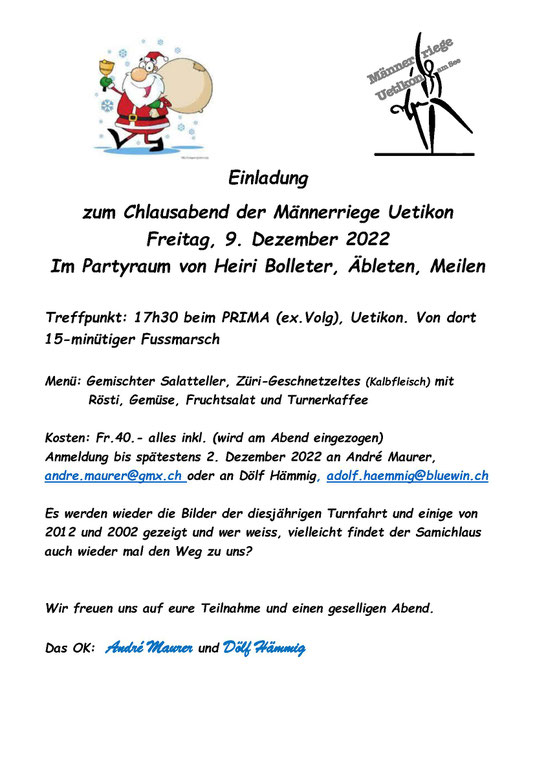 Männerriege Uetikon am See

Einladung

zum Chlausabend der Männerriege Uetikon
Freitag, 9. Dezember 2022
Im Partyraum von Heiri Bolleter, Äbleten, Meilen

Treffpunkt: 17h30 beim PRIMA (ex.Volg), Uetikon. Von dort 15-minütiger Fussmarsch

Menü: Gemischter Salatteller, Züri-Geschnetzeltes (Kalbfleisch) mit Rösti, Gemüse, Fruchtsalat und Turnerkaffee

Kosten: Fr.40.- alles inkl. (wird am Abend eingezogen)
Anmeldung bis spätestens 2. Dezember 2022 an André Maurer, andre.maurer@gmx.ch oder an Dölf Hämmig, adolf.haemmig@bluewin.ch

Es werden wieder die Bilder der diesjährigen Turnfahrt und einige von 2012 und 2002 gezeigt und wer weiss, vielleicht findet der Samichlaus auch wieder mal den Weg zu uns?

Wir freuen uns auf eure Teilnahme und einen geselligen Abend.

Das OK: André Maurer und Dölf Hämmig